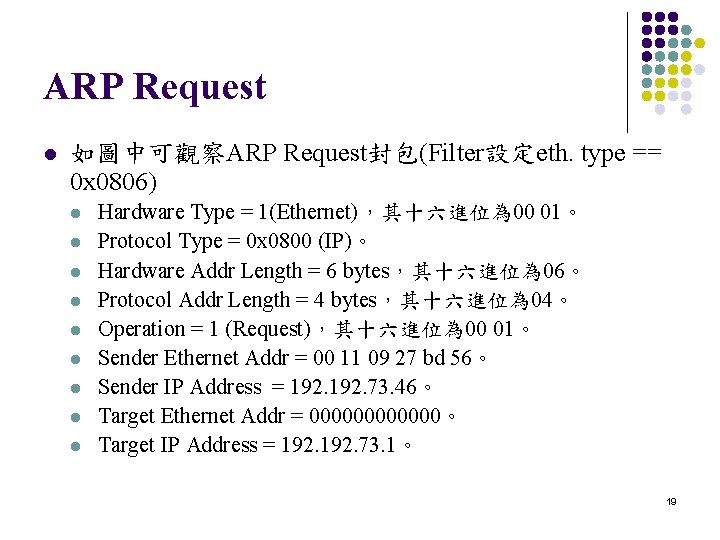 ARP Request

• 如圖中可觀察ARP Request封包(Filter設定eth. type == 0x0806)

• Hardware Type = 1(Ethernet)，其十六進位為00 01。
• Protocol Type = 0x0800 (IP)。
• Hardware Addr Length = 6 bytes，其十六進位為06。
• Protocol Addr Length = 4 bytes，其十六進位為04。
• Operation = 1 (Request)，其十六進位為00 01。
• Sender Ethernet Addr = 00 11 09 27 bd 56。
• Sender IP Address = 192.192.73.46。
• Target Ethernet Addr = 000000000000。
• Target IP Address = 192.192.73.1。

19